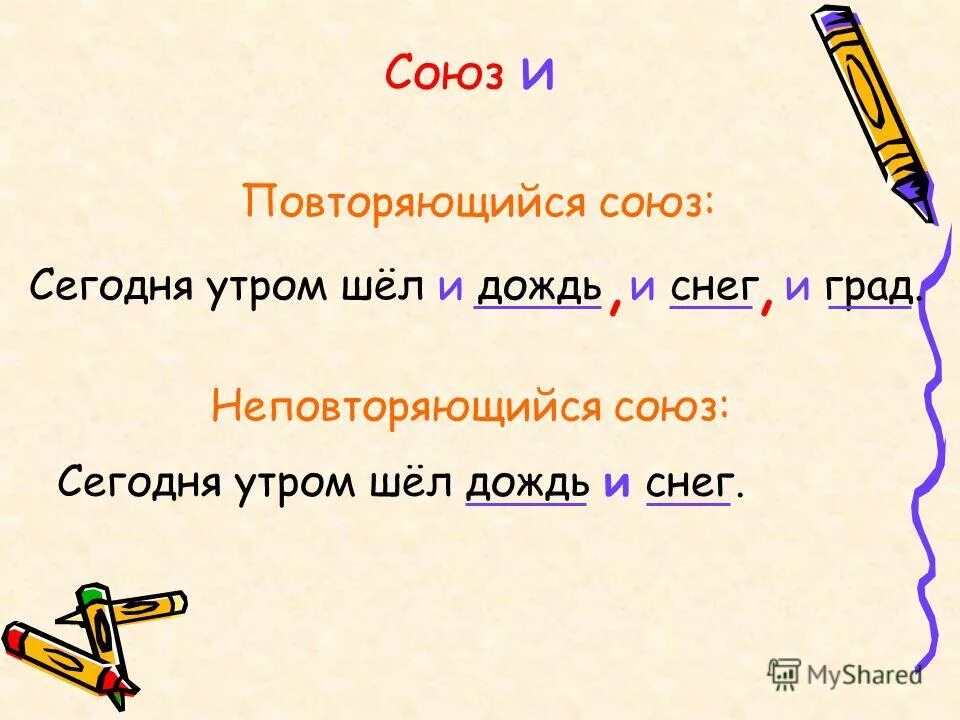 Союз и

Повторяющийся союз:

Сегодня утром шёл и дождь, и снег, и град.

Неповторяющийся союз:

Сегодня утром шёл дождь и снег.

MyShared